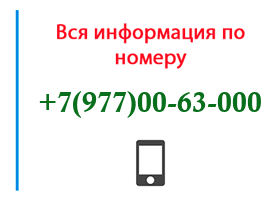 Вся информация по номеру

+7(977)00-63-000